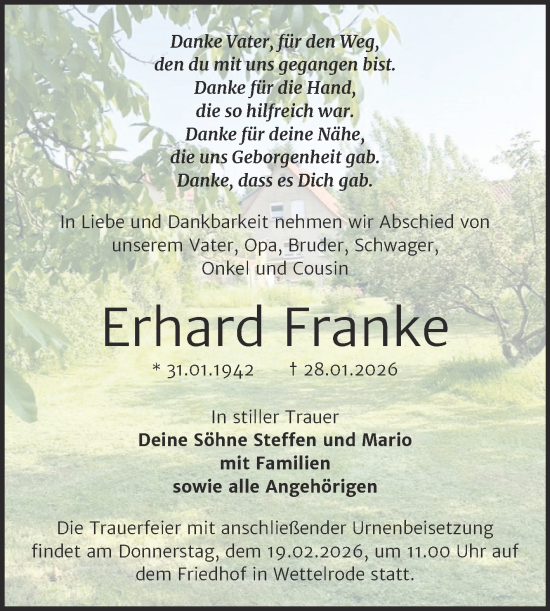 Danke Vater, für den Weg,
den du mit uns gegangen bist.
Danke für die Hand,
die so hilfreich war.
Danke für deine Nähe,
die uns Geborgenheit gab.
Danke, dass es Dich gab.

In Liebe und Dankbarkeit nehmen wir Abschied von unserem Vater, Opa, Bruder, Schwager, Onkel und Cousin

Erhard Franke

* 31.01.1942 † 28.01.2026

In stiller Trauer
Deine Söhne Steffen und Mario
mit Familien
sowie alle Angehörigen

Die Trauerfeier mit anschließender Urnenbeisetzung findet am Donnerstag, dem 19.02.2026, um 11.00 Uhr auf dem Friedhof in Wettelrode statt.